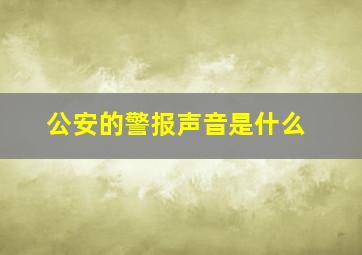 公安的警报声音是什么